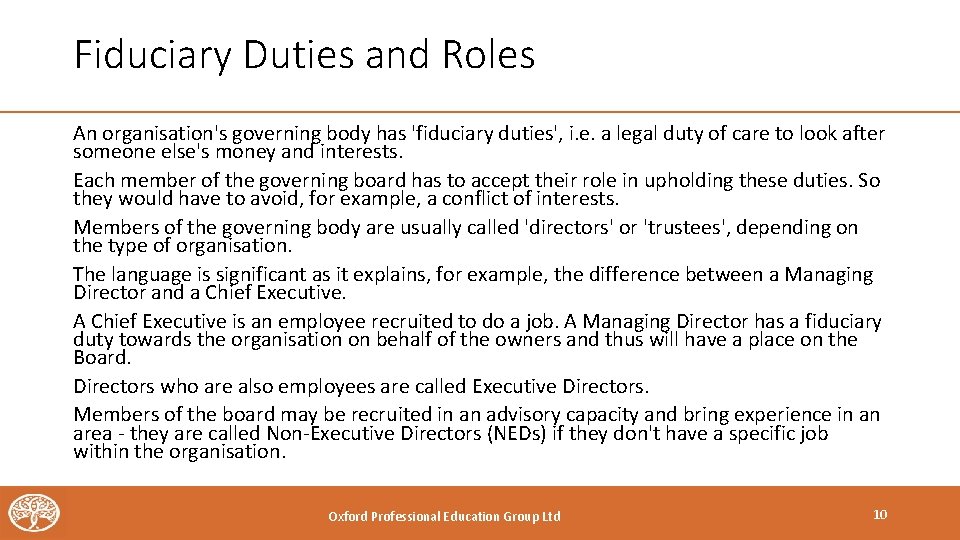 Fiduciary Duties and Roles

An organisation's governing body has 'fiduciary duties', i.e. a legal duty of care to look after someone else's money and interests.

Each member of the governing board has to accept their role in upholding these duties. So they would have to avoid, for example, a conflict of interests.

Members of the governing body are usually called 'directors' or 'trustees', depending on the type of organisation.

The language is significant as it explains, for example, the difference between a Managing Director and a Chief Executive.

A Chief Executive is an employee recruited to do a job. A Managing Director has a fiduciary duty towards the organisation on behalf of the owners and thus will have a place on the Board.

Directors who are also employees are called Executive Directors.

Members of the board may be recruited in an advisory capacity and bring experience in an area - they are called Non-Executive Directors (NEDs) if they don't have a specific job within the organisation.

Oxford Professional Education Group Ltd

10